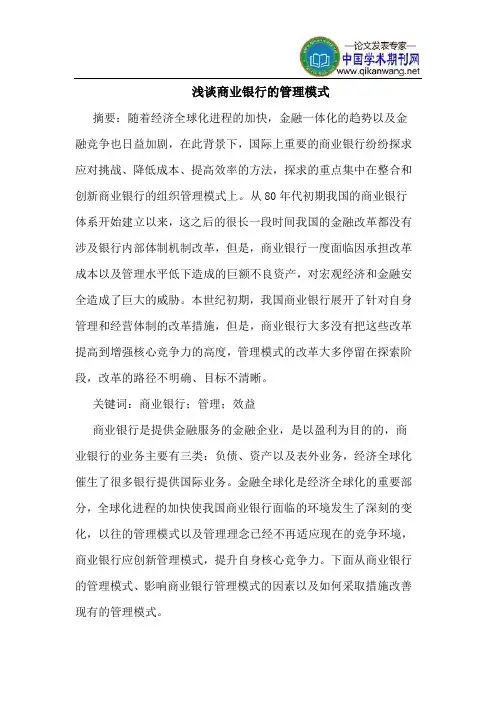 —论文发表专家—
中国学术期刊网
www.qikanwang.net

浅谈商业银行的管理模式

摘要：随着经济全球化进程的加快，金融一体化的趋势以及金融竞争也日益加剧，在此背景下，国际上重要的商业银行纷纷探求应对挑战、降低成本、提高效率的方法，探求的重点集中在整合和创新商业银行的组织管理模式上。从80年代初期我国的商业银行体系开始建立以来，这之后的很长一段时间我国的金融改革都没有涉及银行内部体制机制改革，但是，商业银行一度面临因承担改革成本以及管理水平低下造成的巨额不良资产，对宏观经济和金融安全造成了巨大的威胁。本世纪初期，我国商业银行展开了针对自身管理和经营体制的改革措施，但是，商业银行大多没有把这些改革提高到增强核心竞争力的高度，管理模式的改革大多停留在探索阶段，改革的路径不明确、目标不清晰。

关键词：商业银行；管理；效益

商业银行是提供金融服务的金融企业，是以盈利为目的的，商业银行的业务主要有三类：负债、资产以及表外业务，经济全球化催生了很多银行提供国际业务。金融全球化是经济全球化的重要部分，全球化进程的加快使我国商业银行面临的环境发生了深刻的变化，以往的管理模式以及管理理念已经不再适应现在的竞争环境，商业银行应创新管理模式，提升自身核心竞争力。下面从商业银行的管理模式、影响商业银行管理模式的因素以及如何采取措施改善现有的管理模式。